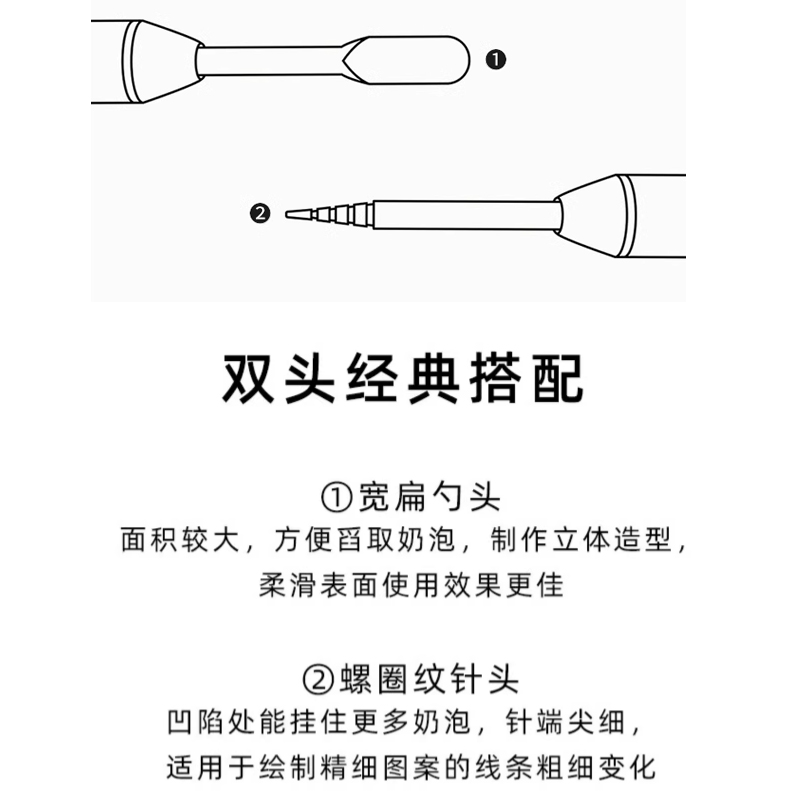 ❶

❷

双头经典搭配

①宽扁勺头
面积较大，方便舀取奶泡，制作立体造型，柔滑表面使用效果更佳

②螺圈纹针头
凹陷处能挂住更多奶泡，针端尖细，适用于绘制精细图案的线条粗细变化